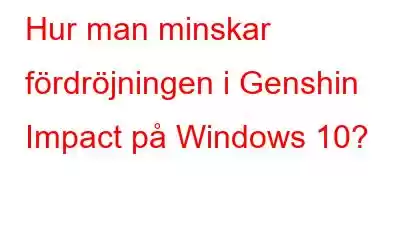 Hur man minskar fördröjningen i Genshin Impact på Windows 10?